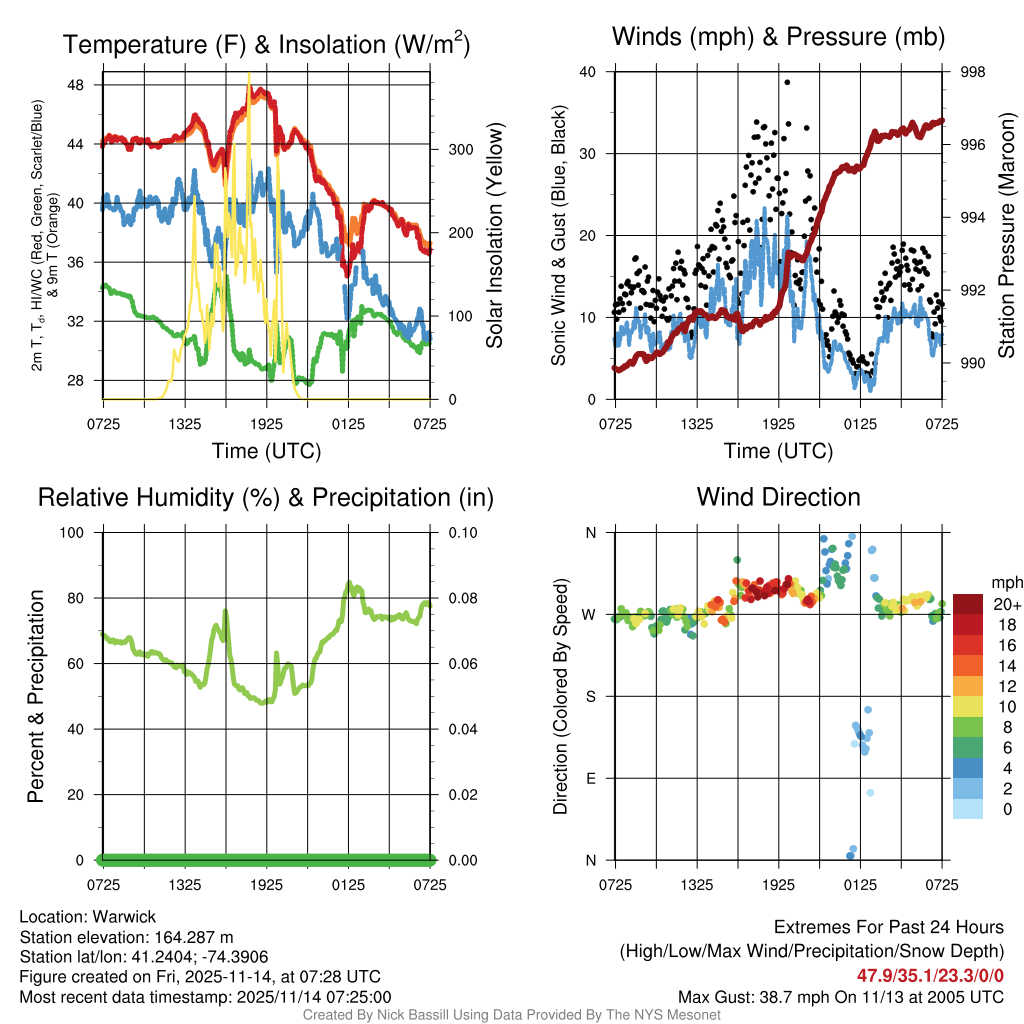 Temperature (F) & Insolation (W/m$^2$)

2m T, T$_d$, HI/WC (Red, Green, Scarlet/Blue) & 9m T (Orange)

48
44
40
36
32
28

300
200
100
0

Solar Insolation (Yellow)

0725 1325 1925 0125 0725

Time (UTC)

Winds (mph) & Pressure (mb)

Sonic Wind & Gust (Blue, Black)

40
30
20
10
0

998
996
994
992
990

Station Pressure (Maroon)

0725 1325 1925 0125 0725

Time (UTC)

Relative Humidity (%) & Precipitation (in)

Percent & Precipitation

100
80
60
40
20
0

0.10
0.08
0.06
0.04
0.02
0.00

0725 1325 1925 0125 0725

Wind Direction

Direction (Colored By Speed)

N
W
S
E
N

0725 1325 1925 0125 0725

mph
20+
18
16
14
12
10
8
6
4
2
0

Location: Warwick
Station elevation: 164.287 m
Station lat/lon: 41.2404; -74.3906
Figure created on Fri, 2025-11-14, at 07:28 UTC
Most recent data timestamp: 2025/11/14 07:25:00

Extremes For Past 24 Hours
(High/Low/Max Wind/Precipitation/Snow Depth)
47.9/35.1/23.3/0/0
Max Gust: 38.7 mph On 11/13 at 2005 UTC

Created By Nick Bassill Using Data Provided By The NYS Mesonet